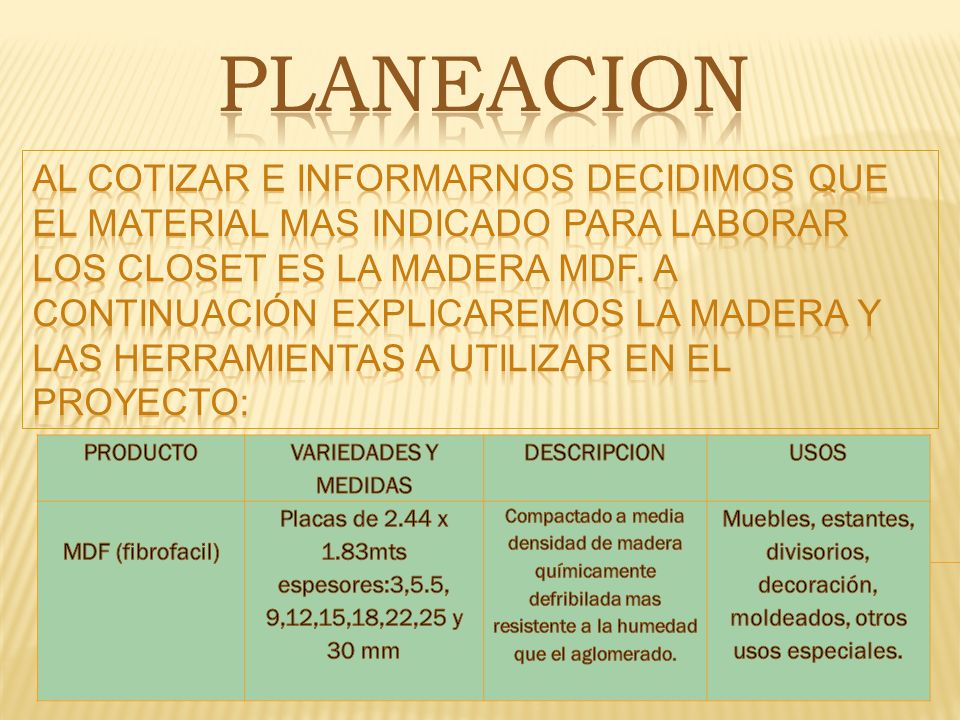 PLANEACION

AL COTIZAR E INFORMARNOS DECIDIMOS QUE EL MATERIAL MAS INDICADO PARA LABORAR LOS CLOSET ES LA MADERA MDF. A CONTINUACIÓN EXPLICAREMOS LA MADERA Y LAS HERRAMIENTAS A UTILIZAR EN EL PROYECTO:

| PRODUCTO | VARIEDADES Y MEDIDAS | DESCRIPCION | USOS |
|---|---|---|---|
| MDF (fibrofacil) | Placas de 2.44 x 1.83mts espesores:3,5.5, 9,12,15,18,22,25 y 30 mm | Compactado a media densidad de madera químicamente defribilada mas resistente a la humedad que el aglomerado. | Muebles, estantes, divisorios, decoración, moldeados, otros usos especiales. |